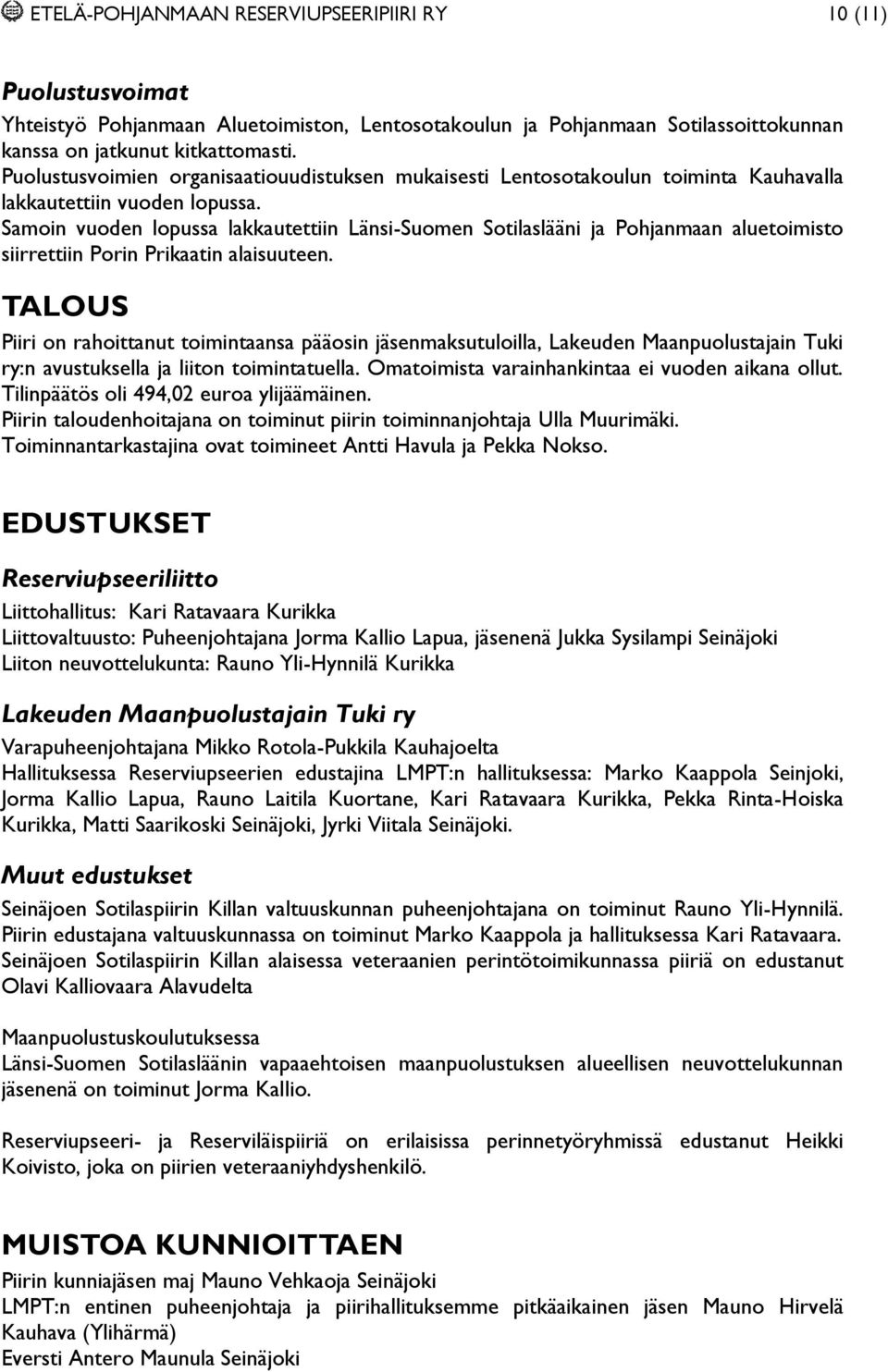 ETELÄ-POHJANMAAN RESERVIUPSEERIPIIRI RY 10 (11)

Puolustusvoimat

Yhteistyö Pohjanmaan Aluetoimiston, Lentosotakoulun ja Pohjanmaan Sotilassoittokunnan kanssa on jatkunut kitkattomasti.
Puolustusvoimien organisaatiouudistuksen mukaisesti Lentosotakoulun toiminta Kauhavalla lakkautettiin vuoden lopussa.
Samoin vuoden lopussa lakkautettiin Länsi-Suomen Sotilaslääni ja Pohjanmaan aluetoimisto siirrettiin Porin Prikaatin alaisuuteen.

TALOUS

Piiri on rahoittanut toimintaansa pääosin jäsenmaksutuloilla, Lakeuden Maanpuolustajain Tuki ry:n avustuksella ja liiton toimintatuella. Omatoimista varainhankintaa ei vuoden aikana ollut.
Tilinpäätös oli 494,02 euroa ylijäämäinen.
Piirin taloudenhoitajana on toiminut piirin toiminnanjohtaja Ulla Muurimäki.
Toiminnantarkastajina ovat toimineet Antti Havula ja Pekka Nokso.

EDUSTUKSET

Reserviupseeriliitto

Liittohallitus: Kari Ratavaara Kurikka
Liittovaltuusto: Puheenjohtajana Jorma Kallio Lapua, jäsenenä Jukka Sysilampi Seinäjoki
Liiton neuvottelukunta: Rauno Yli-Hynnilä Kurikka

Lakeuden Maanpuolustajain Tuki ry

Varapuheenjohtajana Mikko Rotola-Pukkila Kauhajoelta
Hallituksessa Reserviupseerien edustajina LMPT:n hallituksessa: Marko Kaappola Seinjoki, Jorma Kallio Lapua, Rauno Laitila Kuortane, Kari Ratavaara Kurikka, Pekka Rinta-Hoiska Kurikka, Matti Saarikoski Seinäjoki, Jyrki Viitala Seinäjoki.

Muut edustukset

Seinäjoen Sotilaspiirin Killan valtuuskunnan puheenjohtajana on toiminut Rauno Yli-Hynnilä.
Piirin edustajana valtuuskunnassa on toiminut Marko Kaappola ja hallituksessa Kari Ratavaara.
Seinäjoen Sotilaspiirin Killan alaisessa veteraanien perintötoimikunnassa piiriä on edustanut Olavi Kalliovaara Alavudelta

Maanpuolustuskoulutuksessa
Länsi-Suomen Sotilasläänin vapaaehtoisen maanpuolustuksen alueellisen neuvottelukunnan jäsenenä on toiminut Jorma Kallio.

Reserviupseeri- ja Reserviläispiiriä on erilaisissa perinnetyöryhmissä edustanut Heikki Koivisto, joka on piirien veteraaniyhdyshenkilö.

MUISTOA KUNNIOITTAEN

Piirin kunniajäsen maj Mauno Vehkaoja Seinäjoki
LMPT:n entinen puheenjohtaja ja piirihallituksemme pitkäaikainen jäsen Mauno Hirvelä Kauhava (Ylihärmä)
Eversti Antero Maunula Seinäjoki